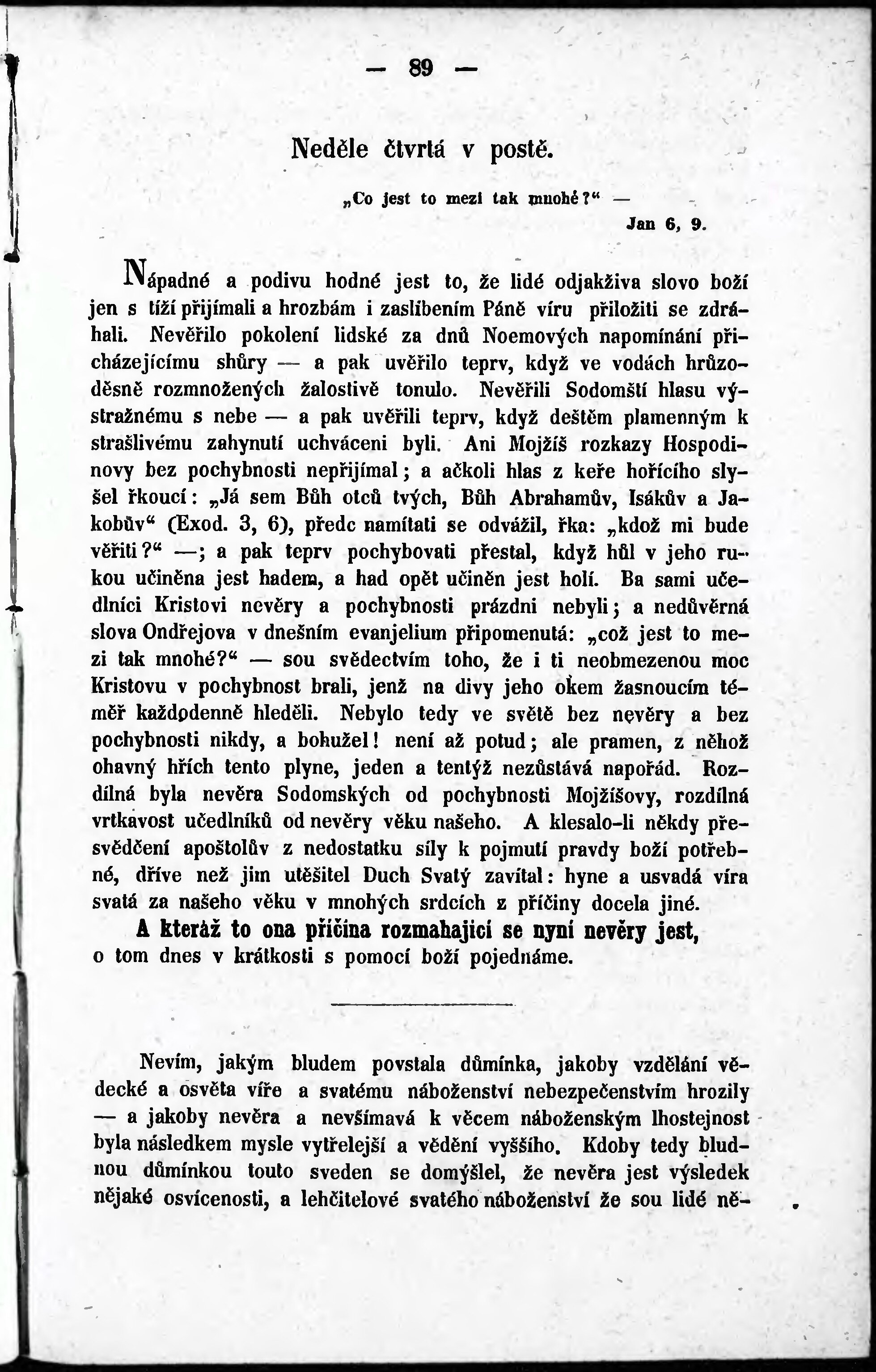 — 89 —

Neděle čtvrtá v postě.

„Co jest to mezi tak mnohé?“ —
Jan 6, 9.

Nápadné a podivu hodné jest to, že lidé odjakživa slovo boží jen s tíží přijímali a hrozbám i zaslíbením Páně víru přiložiti se zdráhali. Nevěřilo pokolení lidské za dnů Noemových napomínání přicházejícímu shůry — a pak uvěřilo teprv, když ve vodách hrůzoděsně rozmnožených žalostivě tonulo. Nevěřili Sodomští hlasu výstražnému s nebe — a pak uvěřili teprv, když deštěm plamenným k strašlivému zahynutí uchváceni byli. Ani Mojžíš rozkazy Hospodinovy bez pochybnosti nepřijímal; a ačkoli hlas z keře hořícího slyšel řkoucí: „Já sem Bůh otců tvých, Bůh Abrahamův, Isákův a Jakobův“ (Exod. 3, 6), předc namítati se odvážil, řka: „kdož mi bude věřiti?“ —; a pak teprv pochybovati přestal, když hůl v jeho rukou učiněna jest hadem, a had opět učiněn jest holí. Ba sami učedlníci Kristovi nevěry a pochybnosti prázdni nebyli; a nedůvěrná slova Ondřejova v dnešním evanjelium připomenutá: „což jest to mezi tak mnohé?“ — sou svědectvím toho, že i ti neobmezenou moc Kristovu v pochybnost brali, jenž na divy jeho okem žasnoucím téměř každodenně hleděli. Nebylo tedy ve světě bez nevěry a bez pochybnosti nikdy, a bohužel! není až potud; ale pramen, z něhož ohavný hřích tento plyne, jeden a tentýž nezůstává napořád. Rozdílná byla nevěra Sodomských od pochybnosti Mojžíšovy, rozdílná vrtkavost učedlníků od nevěry věku našeho. A klesalo-li někdy přesvědčení apoštolův z nedostatku síly k pojmutí pravdy boží potřebné, dříve než jim utěšitel Duch Svatý zavítal: hyne a usvadá víra svatá za našeho věku v mnohých srdcích z příčiny docela jiné.

A kteráž to ona příčina rozmahající se nyní nevěry jest, o tom dnes v krátkosti s pomocí boží pojednáme.

Nevím, jakým bludem povstala důmínka, jakoby vzdělání vědecké a osvěta víře a svatému náboženství nebezpečenstvím hrozily — a jakoby nevěra a nevšímavá k věcem náboženským lhostejnost byla následkem mysle vytřelejší a vědění vyššího. Kdoby tedy bludnou důmínkou touto sveden se domýšlel, že nevěra jest výsledek nějaké osvícenosti, a lehčitelové svatého náboženství že sou lidé ně-